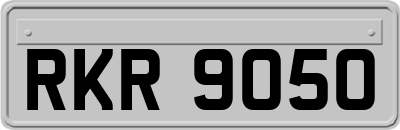 RKR 9050